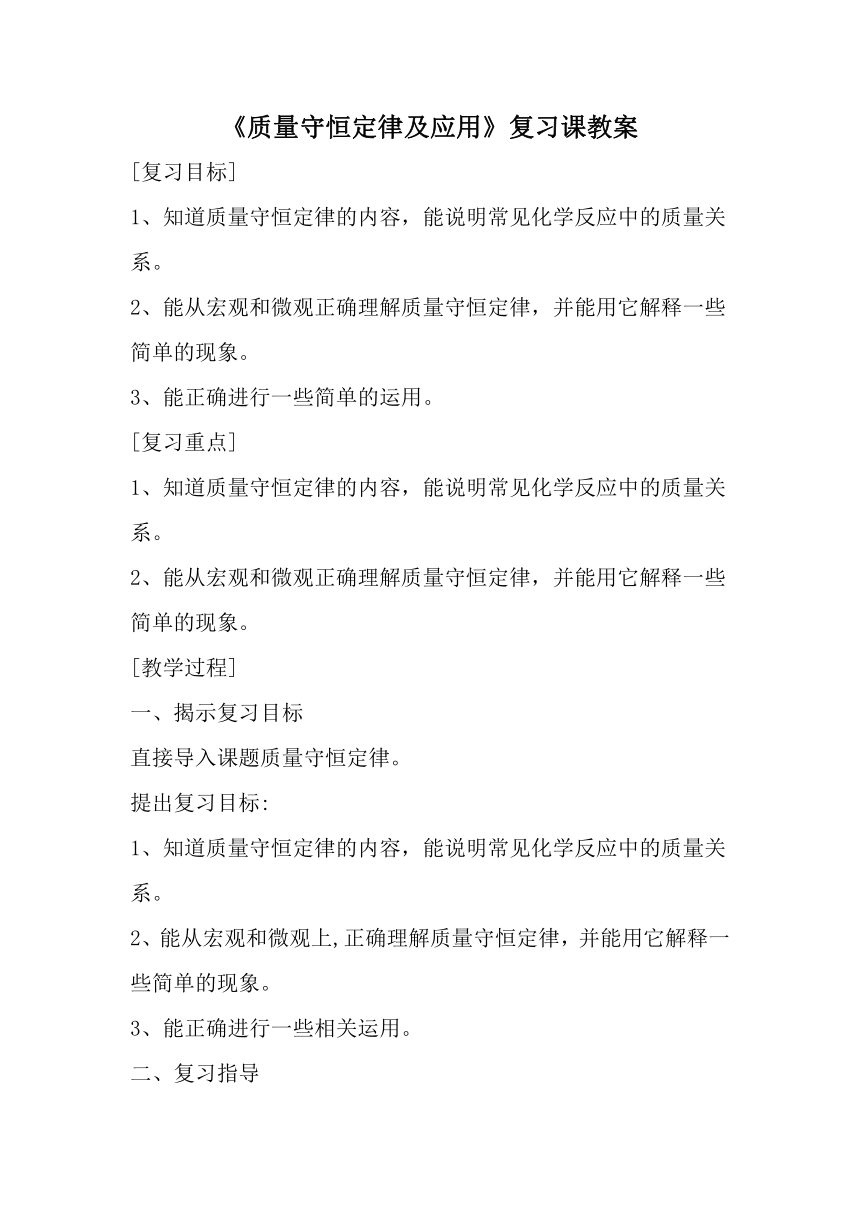 《质量守恒定律及应用》复习课教案

[复习目标]

1、知道质量守恒定律的内容，能说明常见化学反应中的质量关系。

2、能从宏观和微观正确理解质量守恒定律，并能用它解释一些简单的现象。

3、能正确进行一些简单的运用。

[复习重点]

1、知道质量守恒定律的内容，能说明常见化学反应中的质量关系。

2、能从宏观和微观正确理解质量守恒定律，并能用它解释一些简单的现象。

[教学过程]

一、揭示复习目标

直接导入课题质量守恒定律。

提出复习目标:

1、知道质量守恒定律的内容，能说明常见化学反应中的质量关系。

2、能从宏观和微观上,正确理解质量守恒定律，并能用它解释一些简单的现象。

3、能正确进行一些相关运用。

二、复习指导